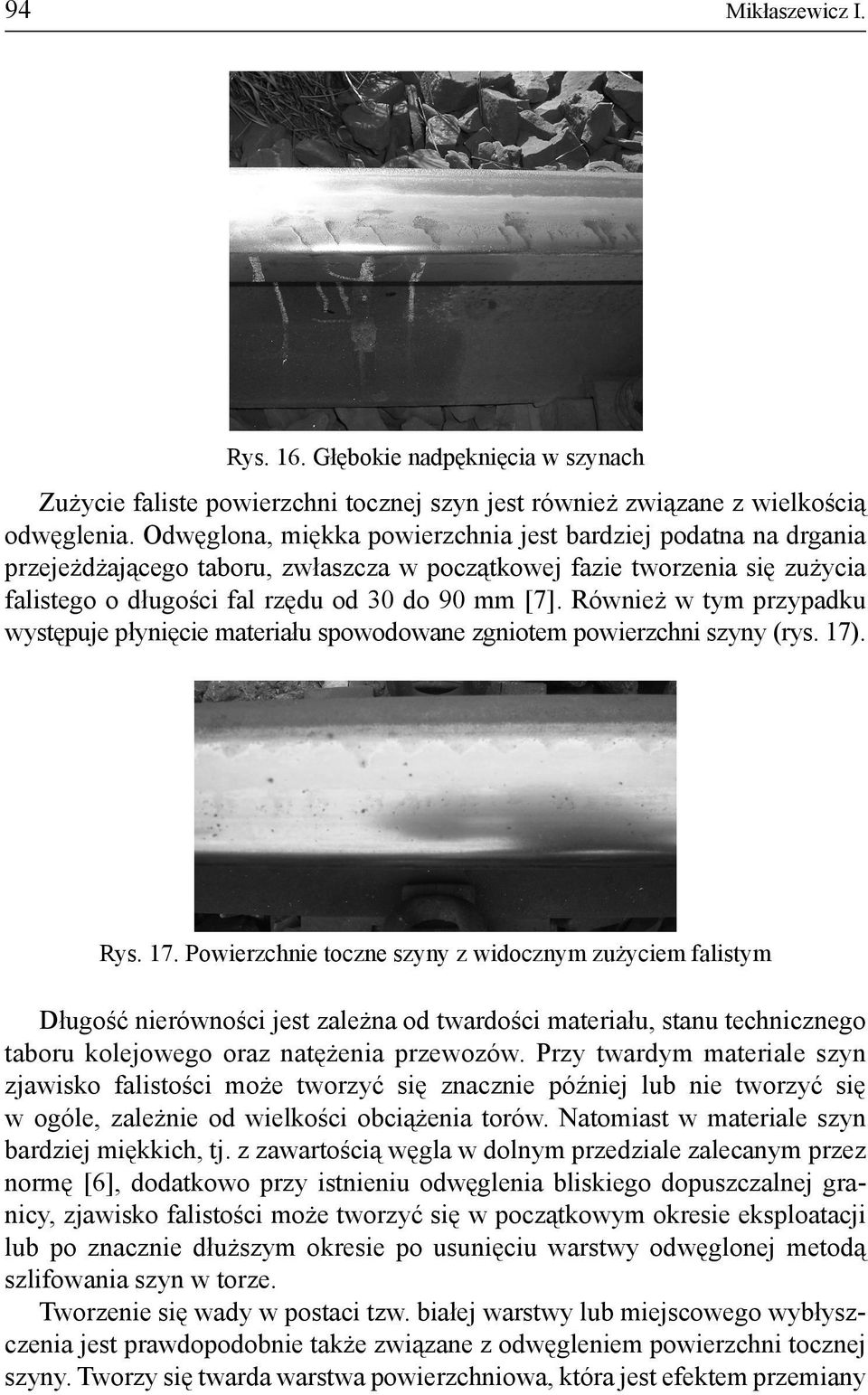 94 Mikłaszewicz I.

Rys. 16. Głębokie nadpęknięcia w szynach

Zużycie faliste powierzchni tocznej szyn jest również związane z wielkością odwęglenia. Odwęglona, miękka powierzchnia jest bardziej podatna na drgania przejeżdżającego taboru, zwłaszcza w początkowej fazie tworzenia się zużycia falistego o długości fal rzędu od 30 do 90 mm [7]. Również w tym przypadku występuje płynięcie materiału spowodowane zgniotem powierzchni szyny (rys. 17).

Rys. 17. Powierzchnie toczne szyny z widocznym zużyciem falistym

Długość nierówności jest zależna od twardości materiału, stanu technicznego taboru kolejowego oraz natężenia przewozów. Przy twardym materiale szyn zjawisko falistości może tworzyć się znacznie później lub nie tworzyć się w ogóle, zależnie od wielkości obciążenia torów. Natomiast w materiale szyn bardziej miękkich, tj. z zawartością węgla w dolnym przedziale zalecanym przez normę [6], dodatkowo przy istnieniu odwęglenia bliskiego dopuszczalnej granicy, zjawisko falistości może tworzyć się w początkowym okresie eksploatacji lub po znacznie dłuższym okresie po usunięciu warstwy odwęglonej metodą szlifowania szyn w torze.

Tworzenie się wady w postaci tzw. białej warstwy lub miejscowego wybłyszczenia jest prawdopodobnie także związane z odwęgleniem powierzchni tocznej szyny. Tworzy się twarda warstwa powierzchniowa, która jest efektem przemiany